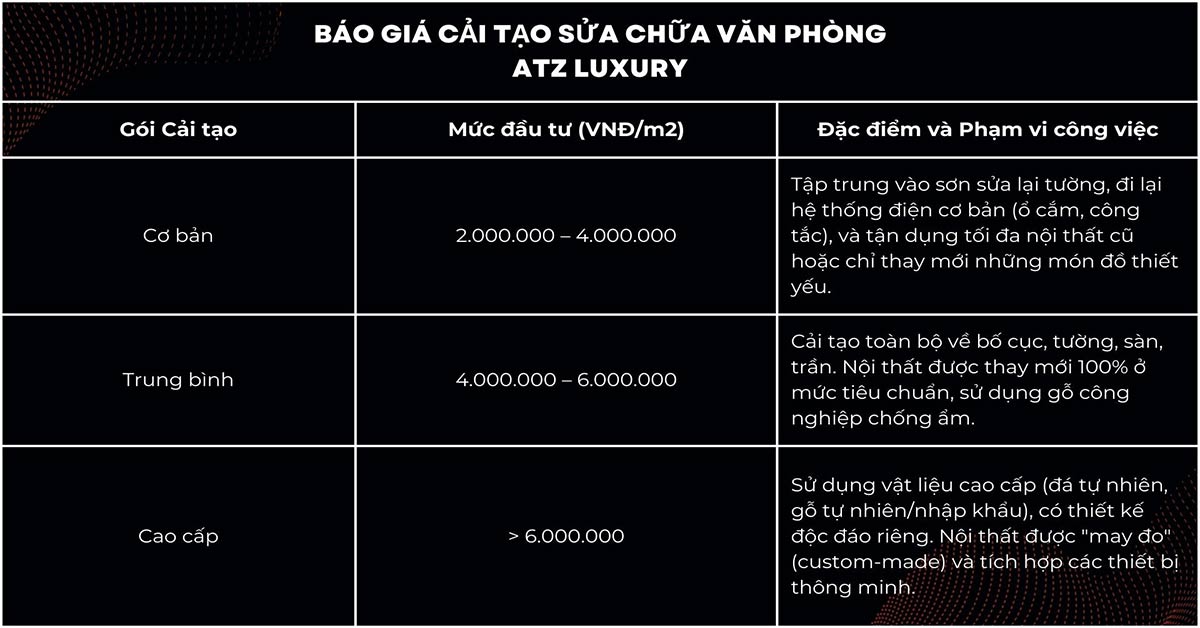 BÁO GIÁ CẢI TẠO SỬA CHỮA VĂN PHÒNG
ATZ LUXURY

| Gói Cải tạo | Mức đầu tư (VNĐ/m2) | Đặc điểm và Phạm vi công việc |
|---|---|---|
| Cơ bản | 2.000.000 – 4.000.000 | Tập trung vào sơn sửa lại tường, đi lại hệ thống điện cơ bản (ổ cắm, công tắc), và tận dụng tối đa nội thất cũ hoặc chỉ thay mới những món đồ thiết yếu. |
| Trung bình | 4.000.000 – 6.000.000 | Cải tạo toàn bộ về bố cục, tường, sàn, trần. Nội thất được thay mới 100% ở mức tiêu chuẩn, sử dụng gỗ công nghiệp chống ẩm. |
| Cao cấp | > 6.000.000 | Sử dụng vật liệu cao cấp (đá tự nhiên, gỗ tự nhiên/nhập khẩu), có thiết kế độc đáo riêng. Nội thất được "may đo" (custom-made) và tích hợp các thiết bị thông minh. |